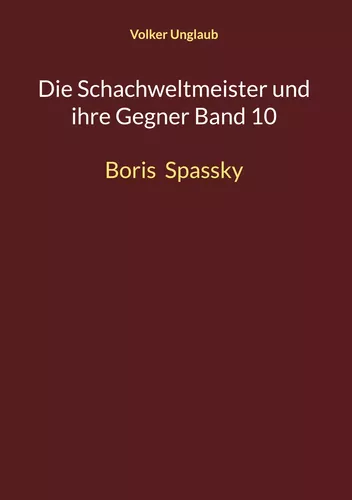 Volker Unglaub

Die Schachweltmeister und ihre Gegner Band 10

Boris Spassky